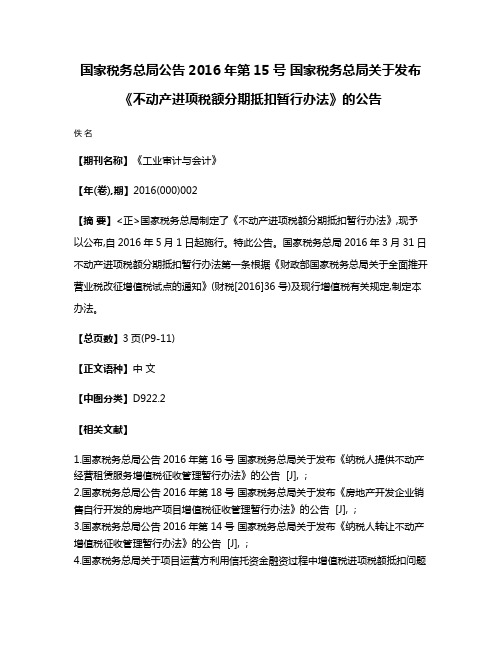 国家税务总局公告 2016 年第 15 号 国家税务总局关于发布《不动产进项税额分期抵扣暂行办法》的公告

佚名

【期刊名称】《工业审计与会计》

【年(卷),期】2016(000)002

【摘 要】<正>国家税务总局制定了《不动产进项税额分期抵扣暂行办法》,现予以公布,自 2016 年 5 月 1 日起施行。特此公告。国家税务总局 2016 年 3 月 31 日不动产进项税额分期抵扣暂行办法第一条根据《财政部国家税务总局关于全面推开营业税改征增值税试点的通知》(财税[2016]36 号)及现行增值税有关规定,制定本办法。

【总页数】3 页(P9-11)

【正文语种】中 文

【中图分类】D922.2

【相关文献】

1.国家税务总局公告 2016 年第 16 号 国家税务总局关于发布《纳税人提供不动产经营租赁服务增值税征收管理暂行办法》的公告 [J], ;
2.国家税务总局公告 2016 年第 18 号 国家税务总局关于发布《房地产开发企业销售自行开发的房地产项目增值税征收管理暂行办法》的公告 [J], ;
3.国家税务总局公告 2016 年第 14 号 国家税务总局关于发布《纳税人转让不动产增值税征收管理暂行办法》的公告 [J], ;
4.国家税务总局关于项目运营方利用信托资金融资过程中增值税进项税额抵扣问题